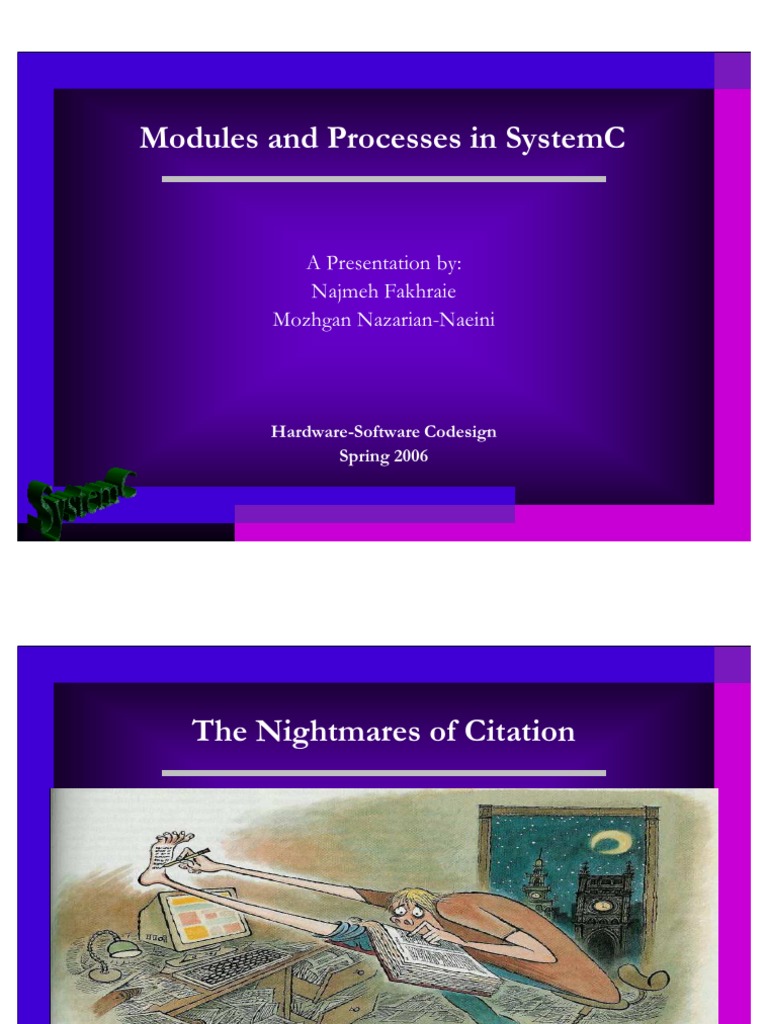 Modules and Processes in SystemC

A Presentation by:
Najmeh Fakhraie
Mozhgan Nazarian-Naeini

Hardware-Software Codesign
Spring 2006

SystemC

The Nightmares of Citation